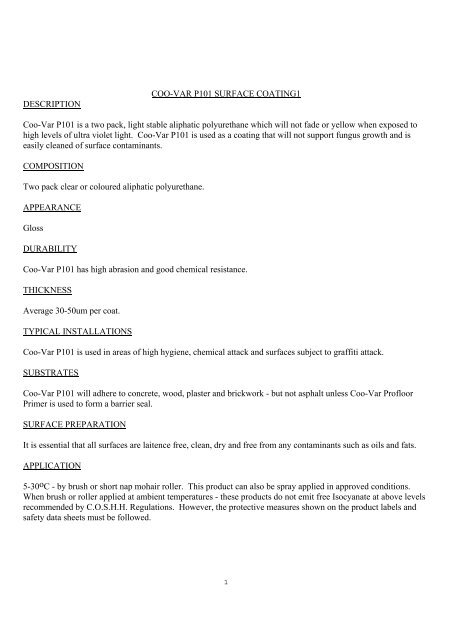 COO-VAR P101 SURFACE COATING1

DESCRIPTION

Coo-Var P101 is a two pack, light stable aliphatic polyurethane which will not fade or yellow when exposed to high levels of ultra violet light. Coo-Var P101 is used as a coating that will not support fungus growth and is easily cleaned of surface contaminants.

COMPOSITION

Two pack clear or coloured aliphatic polyurethane.

APPEARANCE

Gloss

DURABILITY

Coo-Var P101 has high abrasion and good chemical resistance.

THICKNESS

Average 30-50um per coat.

TYPICAL INSTALLATIONS

Coo-Var P101 is used in areas of high hygiene, chemical attack and surfaces subject to graffiti attack.

SUBSTRATES

Coo-Var P101 will adhere to concrete, wood, plaster and brickwork - but not asphalt unless Coo-Var Profloor Primer is used to form a barrier seal.

SURFACE PREPARATION

It is essential that all surfaces are laitence free, clean, dry and free from any contaminants such as oils and fats.

APPLICATION

5-30ºC - by brush or short nap mohair roller. This product can also be spray applied in approved conditions. When brush or roller applied at ambient temperatures - these products do not emit free Isocyanate at above levels recommended by C.O.S.H.H. Regulations. However, the protective measures shown on the product labels and safety data sheets must be followed.

1